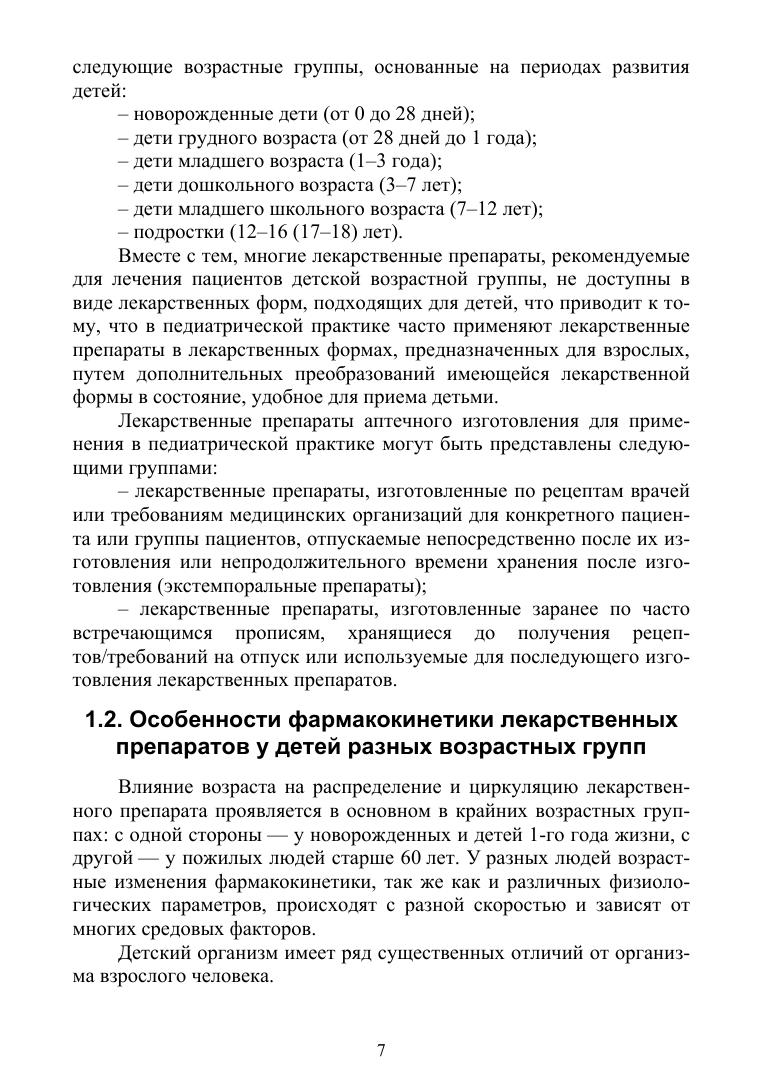 следующие возрастные группы, основанные на периодах развития детей:
– новорожденные дети (от 0 до 28 дней);
– дети грудного возраста (от 28 дней до 1 года);
– дети младшего возраста (1–3 года);
– дети дошкольного возраста (3–7 лет);
– дети младшего школьного возраста (7–12 лет);
– подростки (12–16 (17–18) лет).

Вместе с тем, многие лекарственные препараты, рекомендуемые для лечения пациентов детской возрастной группы, не доступны в виде лекарственных форм, подходящих для детей, что приводит к тому, что в педиатрической практике часто применяют лекарственные препараты в лекарственных формах, предназначенных для взрослых, путем дополнительных преобразований имеющейся лекарственной формы в состояние, удобное для приема детьми.

Лекарственные препараты аптечного изготовления для применения в педиатрической практике могут быть представлены следующими группами:

– лекарственные препараты, изготовленные по рецептам врачей или требованиям медицинских организаций для конкретного пациента или группы пациентов, отпускаемые непосредственно после их изготовления или непродолжительного времени хранения после изготовления (экстемпоральные препараты);

– лекарственные препараты, изготовленные заранее по часто встречающимся прописям, хранящиеся до получения рецептов/требований на отпуск или используемые для последующего изготовления лекарственных препаратов.

1.2. Особенности фармакокинетики лекарственных препаратов у детей разных возрастных групп

Влияние возраста на распределение и циркуляцию лекарственного препарата проявляется в основном в крайних возрастных группах: с одной стороны — у новорожденных и детей 1-го года жизни, с другой — у пожилых людей старше 60 лет. У разных людей возрастные изменения фармакокинетики, так же как и различных физиологических параметров, происходят с разной скоростью и зависят от многих средовых факторов.

Детский организм имеет ряд существенных отличий от организма взрослого человека.

7